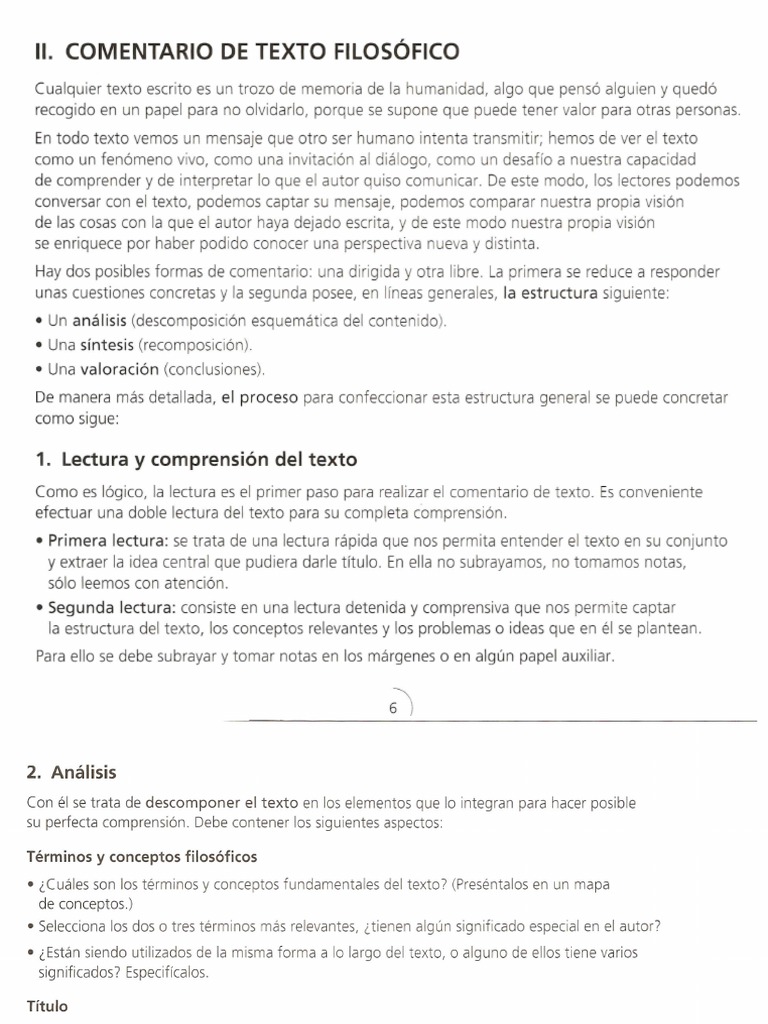 II. COMENTARIO DE TEXTO FILOSÓFICO

Cualquier texto escrito es un trozo de memoria de la humanidad, algo que pensó alguien y quedó recogido en un papel para no olvidarlo, porque se supone que puede tener valor para otras personas.

En todo texto vemos un mensaje que otro ser humano intenta transmitir; hemos de ver el texto como un fenómeno vivo, como una invitación al diálogo, como un desafío a nuestra capacidad de comprender y de interpretar lo que el autor quiso comunicar. De este modo, los lectores podemos conversar con el texto, podemos captar su mensaje, podemos comparar nuestra propia visión de las cosas con la que el autor haya dejado escrita, y de este modo nuestra propia visión se enriquece por haber podido conocer una perspectiva nueva y distinta.

Hay dos posibles formas de comentario: una dirigida y otra libre. La primera se reduce a responder unas cuestiones concretas y la segunda posee, en líneas generales, la estructura siguiente:

• Un análisis (descomposición esquemática del contenido).
• Una síntesis (recomposición).
• Una valoración (conclusiones).

De manera más detallada, el proceso para confeccionar esta estructura general se puede concretar como sigue:

1. Lectura y comprensión del texto

Como es lógico, la lectura es el primer paso para realizar el comentario de texto. Es conveniente efectuar una doble lectura del texto para su completa comprensión.

• Primera lectura: se trata de una lectura rápida que nos permita entender el texto en su conjunto y extraer la idea central que pudiera darle título. En ella no subrayamos, no tomamos notas, sólo leemos con atención.
• Segunda lectura: consiste en una lectura detenida y comprensiva que nos permite captar la estructura del texto, los conceptos relevantes y los problemas o ideas que en él se plantean.

Para ello se debe subrayar y tomar notas en los márgenes o en algún papel auxiliar.

6

2. Análisis

Con él se trata de descomponer el texto en los elementos que lo integran para hacer posible su perfecta comprensión. Debe contener los siguientes aspectos:

Términos y conceptos filosóficos

• ¿Cuáles son los términos y conceptos fundamentales del texto? (Preséntalos en un mapa de conceptos.)
• Selecciona los dos o tres términos más relevantes, ¿tienen algún significado especial en el autor?
• ¿Están siendo utilizados de la misma forma a lo largo del texto, o alguno de ellos tiene varios significados? Especifícalos.

Título